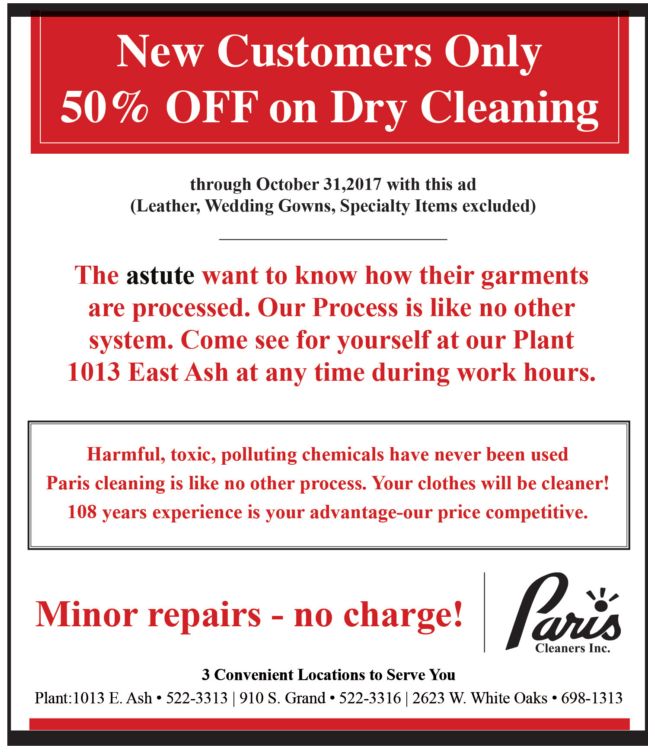 New Customers Only
50% OFF on Dry Cleaning

through October 31,2017 with this ad
(Leather, Wedding Gowns, Specialty Items excluded)

The astute want to know how their garments are processed. Our Process is like no other system. Come see for yourself at our Plant 1013 East Ash at any time during work hours.

Harmful, toxic, polluting chemicals have never been used
Paris cleaning is like no other process. Your clothes will be cleaner!
108 years experience is your advantage-our price competitive.

Minor repairs - no charge!

Paris
Cleaners Inc.

3 Convenient Locations to Serve You
Plant:1013 E. Ash • 522-3313 | 910 S. Grand • 522-3316 | 2623 W. White Oaks • 698-1313